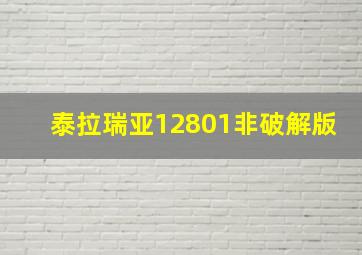 泰拉瑞亚12801非破解版